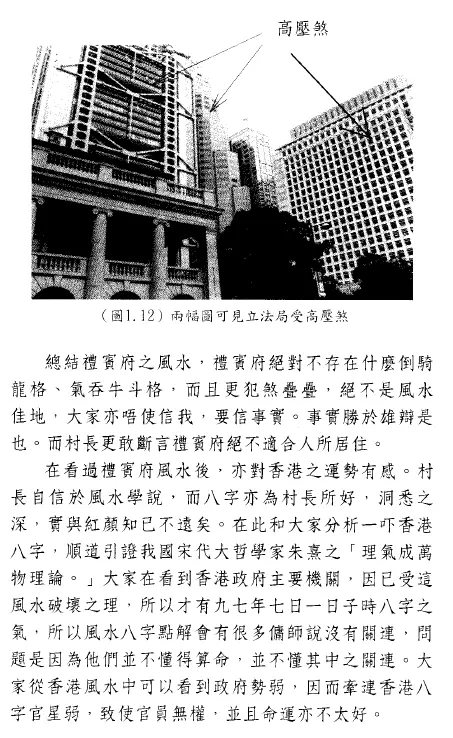 高壓煞

（圖1.12）兩幅圖可見立法局受高壓煞

總結禮賓府之風水，禮賓府絕對不存在什麼倒騎龍格、氣吞牛斗格，而且更犯煞疊疊，絕不是風水佳地，大家亦唔使信我，要信事實。事實勝於雄辯是也。而村長更敢斷言禮賓府絕不適合人所居住。

在看過禮賓府風水後，亦對香港之運勢有感。村長自信於風水學說，而八字亦為村長所好，洞悉之深，實與紅顏知已不遠矣。在此和大家分析一吓香港八字，順道引證我國宋代大哲學家朱熹之「理氣成萬物理論。」大家在看到香港政府主要機關，因已受這風水破壞之理，所以才有九七年七日一日子時八字之氣，所以風水八字點解會有很多儒師說沒有關連，問題是因為他們並不懂得算命，並不懂其中之關連。大家從香港風水中可以看到政府勢弱，因而牽連香港八字官星弱，致使官員無權，並且命運亦不太好。